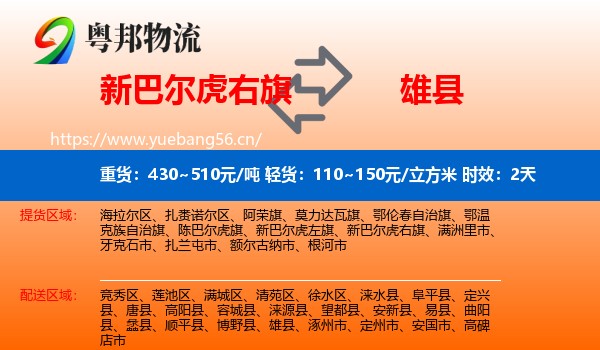 粤邦物流

新巴尔虎右旗

雄县

https://www.yuebang56.cn/

重货：430~510元/吨 轻货：110~150元/立方米 时效：2天

提货区域：

海拉尔区、扎赉诺尔区、阿荣旗、莫力达瓦旗、鄂伦春自治旗、鄂温克族自治旗、陈巴尔虎旗、新巴尔虎左旗、新巴尔虎右旗、满洲里市、牙克石市、扎兰屯市、额尔古纳市、根河市

配送区域：

竞秀区、莲池区、满城区、清苑区、徐水区、涞水县、阜平县、定兴县、唐县、高阳县、容城县、涞源县、望都县、安新县、易县、曲阳县、蠡县、顺平县、博野县、雄县、涿州市、定州市、安国市、高碑店市